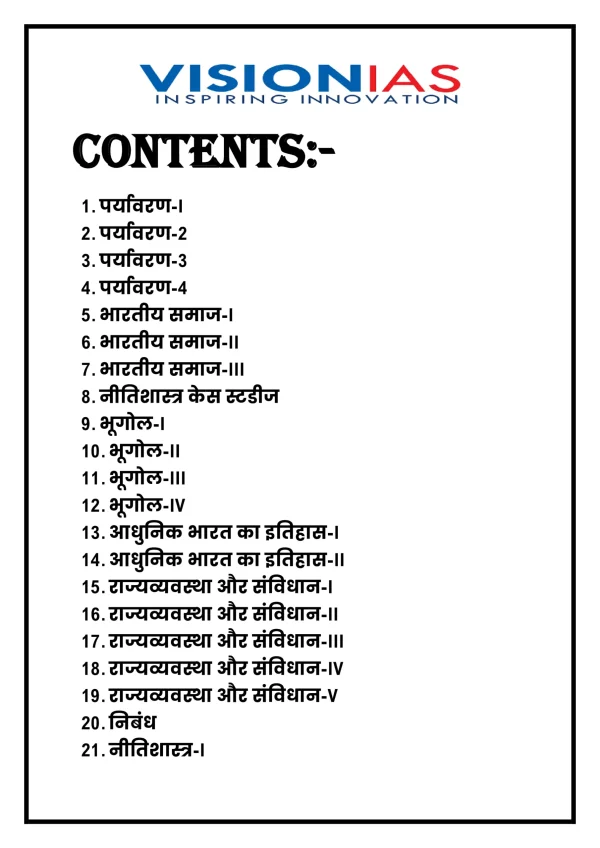 VISIONIAS
INSPIRING INNOVATION

CONTENTS:-

1. पर्यावरण-I
2. पर्यावरण-2
3. पर्यावरण-3
4. पर्यावरण-4
5. भारतीय समाज-I
6. भारतीय समाज-II
7. भारतीय समाज-III
8. नीतिशास्त्र केस स्टडीज
9. भूगोल-I
10. भूगोल-II
11. भूगोल-III
12. भूगोल-IV
13. आधुनिक भारत का इतिहास-I
14. आधुनिक भारत का इतिहास-II
15. राज्यव्यवस्था और संविधान-I
16. राज्यव्यवस्था और संविधान-II
17. राज्यव्यवस्था और संविधान-III
18. राज्यव्यवस्था और संविधान-IV
19. राज्यव्यवस्था और संविधान-V
20. निबंध
21. नीतिशास्त्र-I